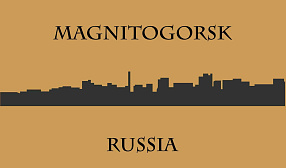 MAGNITOGORSK

RUSSIA